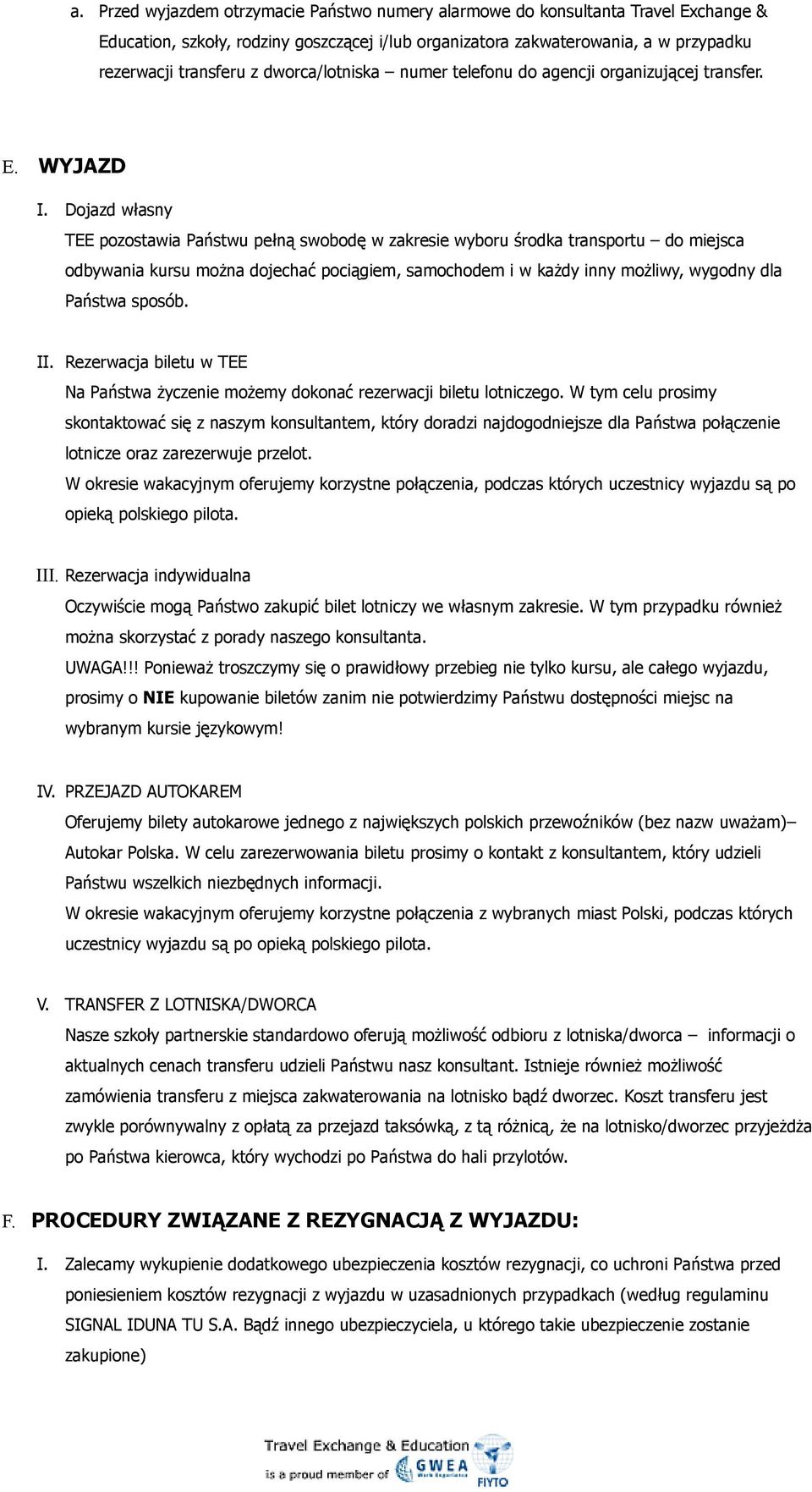 a. Przed wyjazdem otrzymacie Państwo numery alarmowe do konsultanta Travel Exchange & Education, szkoły, rodziny goszczącej i/lub organizatora zakwaterowania, a w przypadku rezerwacji transferu z dworca/lotniska – numer telefonu do agencji organizującej transfer.

E. WYJAZD

I. Dojazd własny
TEE pozostawia Państwu pełną swobodę w zakresie wyboru środka transportu – do miejsca odbywania kursu można dojechać pociągiem, samochodem i w każdy inny możliwy, wygodny dla Państwa sposób.

II. Rezerwacja biletu w TEE
Na Państwa życzenie możemy dokonać rezerwacji biletu lotniczego. W tym celu prosimy skontaktować się z naszym konsultantem, który doradzi najdogodniejsze dla Państwa połączenie lotnicze oraz zarezerwuje przelot.
W okresie wakacyjnym oferujemy korzystne połączenia, podczas których uczestnicy wyjazdu są po opieką polskiego pilota.

III. Rezerwacja indywidualna
Oczywiście mogą Państwo zakupić bilet lotniczy we własnym zakresie. W tym przypadku również można skorzystać z porady naszego konsultanta.
UWAGA!!! Ponieważ troszczymy się o prawidłowy przebieg nie tylko kursu, ale całego wyjazdu, prosimy o NIE kupowanie biletów zanim nie potwierdzimy Państwu dostępności miejsc na wybranym kursie językowym!

IV. PRZEJAZD AUTOKAREM
Oferujemy bilety autokarowe jednego z największych polskich przewoźników (bez nazw uważam)– Autokar Polska. W celu zarezerwowania biletu prosimy o kontakt z konsultantem, który udzieli Państwu wszelkich niezbędnych informacji.
W okresie wakacyjnym oferujemy korzystne połączenia z wybranych miast Polski, podczas których uczestnicy wyjazdu są po opieką polskiego pilota.

V. TRANSFER Z LOTNISKA/DWORCA
Nasze szkoły partnerskie standardowo oferują możliwość odbioru z lotniska/dworca – informacji o aktualnych cenach transferu udzieli Państwu nasz konsultant. Istnieje również możliwość zamówienia transferu z miejsca zakwaterowania na lotnisko bądź dworzec. Koszt transferu jest zwykle porównywalny z opłatą za przejazd taksówką, z tą różnicą, że na lotnisko/dworzec przyjeżdża po Państwa kierowca, który wychodzi po Państwa do hali przylotów.

F. PROCEDURY ZWIĄZANE Z REZYGNACJĄ Z WYJAZDU:

I. Zalecamy wykupienie dodatkowego ubezpieczenia kosztów rezygnacji, co uchroni Państwa przed poniesieniem kosztów rezygnacji z wyjazdu w uzasadnionych przypadkach (według regulaminu SIGNAL IDUNA TU S.A. Bądź innego ubezpieczyciela, u którego takie ubezpieczenie zostanie zakupione)

Travel Exchange & Education is a proud member of GWEA FIYTO